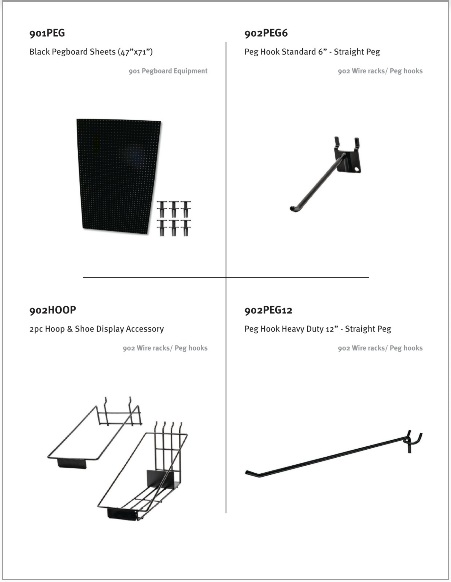 901PEG

Black Pegboard Sheets (47"x71")

901 Pegboard Equipment

902PEG6

Peg Hook Standard 6" - Straight Peg

902 Wire racks/ Peg hooks

902HOOP

2pc Hoop & Shoe Display Accessory

902 Wire racks/ Peg hooks

902PEG12

Peg Hook Heavy Duty 12" - Straight Peg

902 Wire racks/ Peg hooks